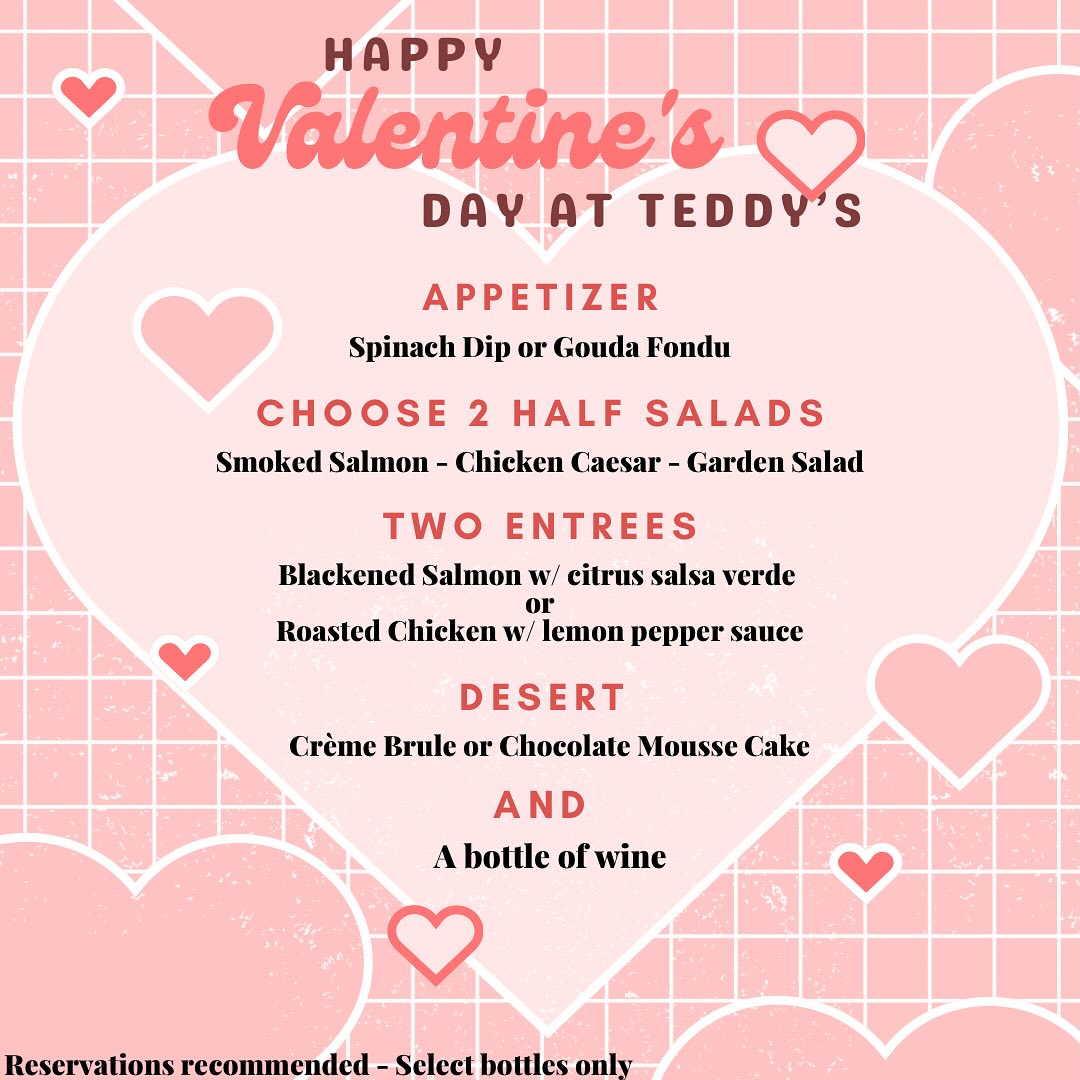 HAPPY
Valentine's
DAY AT TEDDY'S

APPETIZER
Spinach Dip or Gouda Fondu

CHOOSE 2 HALF SALADS
Smoked Salmon - Chicken Caesar - Garden Salad

TWO ENTREES
Blackened Salmon w/ citrus salsa verde
or
Roasted Chicken w/ lemon pepper sauce

DESERT
Crème Brule or Chocolate Mousse Cake

AND
A bottle of wine

Reservations recommended - Select bottles only